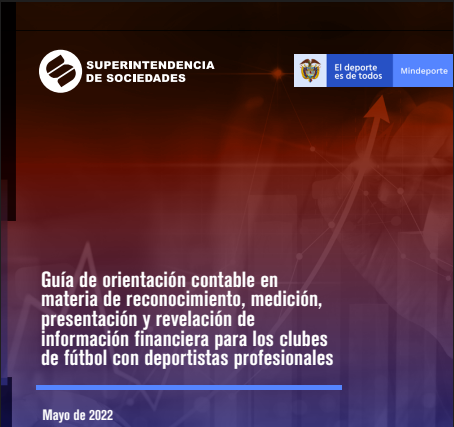 SUPERINTENDENCIA
DE SOCIEDADES

El deporte
es de todos

Mindeporte

Guía de orientación contable en materia de reconocimiento, medición, presentación y revelación de información financiera para los clubes de fútbol con deportistas profesionales

Mayo de 2022